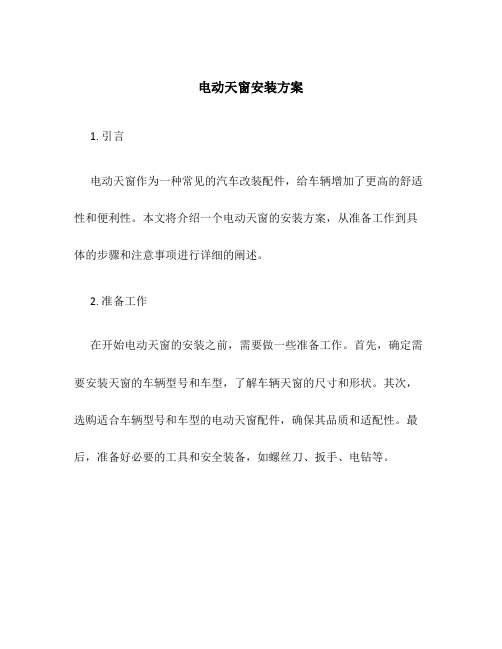 电动天窗安装方案

1. 引言

电动天窗作为一种常见的汽车改装配件，给车辆增加了更高的舒适性和便利性。本文将介绍一个电动天窗的安装方案，从准备工作到具体的步骤和注意事项进行详细的阐述。

2. 准备工作

在开始电动天窗的安装之前，需要做一些准备工作。首先，确定需要安装天窗的车辆型号和车型，了解车辆天窗的尺寸和形状。其次，选购适合车辆型号和车型的电动天窗配件，确保其品质和适配性。最后，准备好必要的工具和安全装备，如螺丝刀、扳手、电钻等。